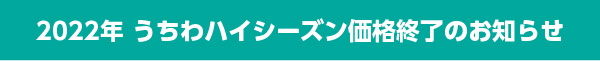 2022年 うちわハイシーズン価格終了のお知らせ